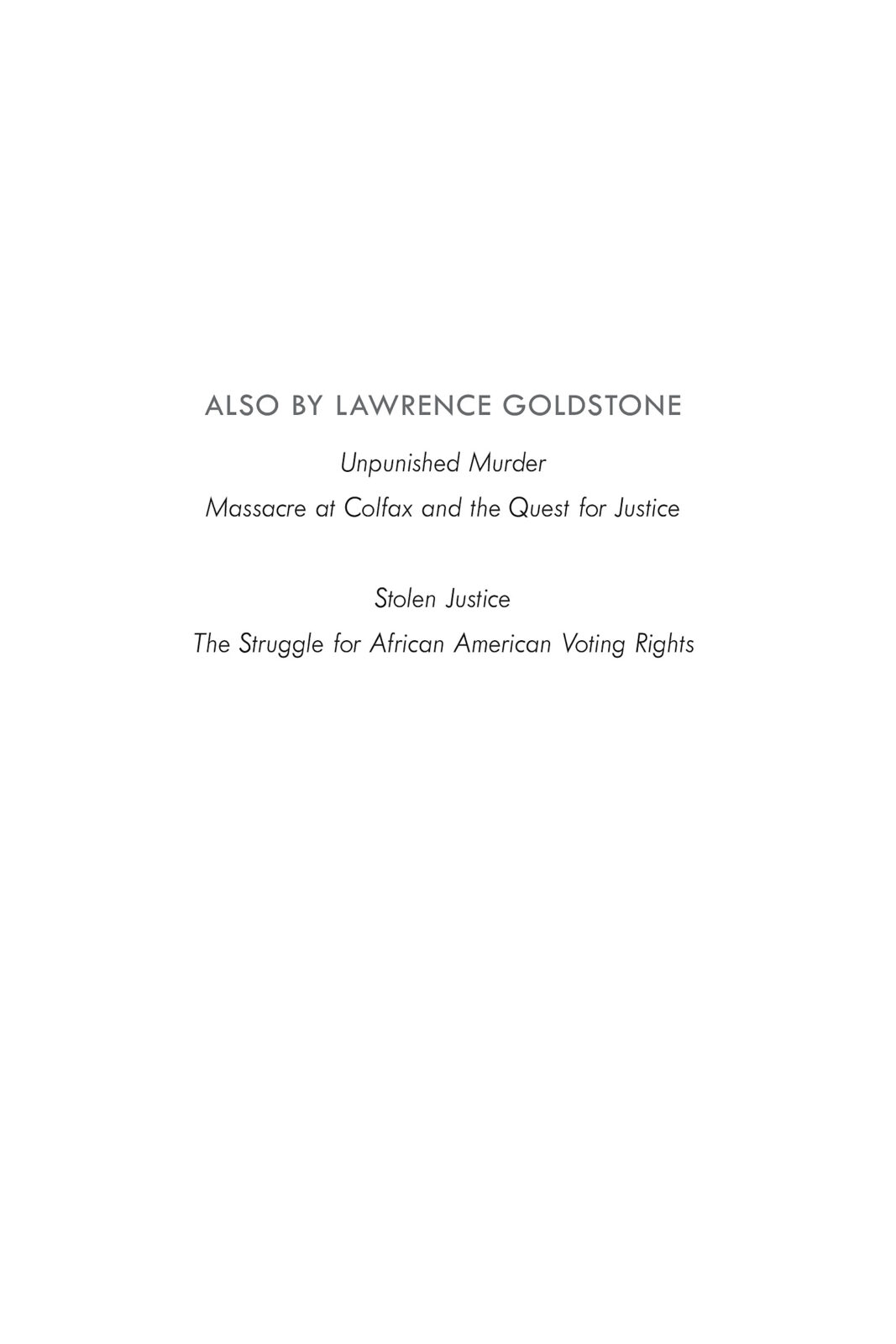 ALSO BY LAWRENCE GOLDSTONE

Unpunished Murder
Massacre at Colfax and the Quest for Justice

Stolen Justice
The Struggle for African American Voting Rights